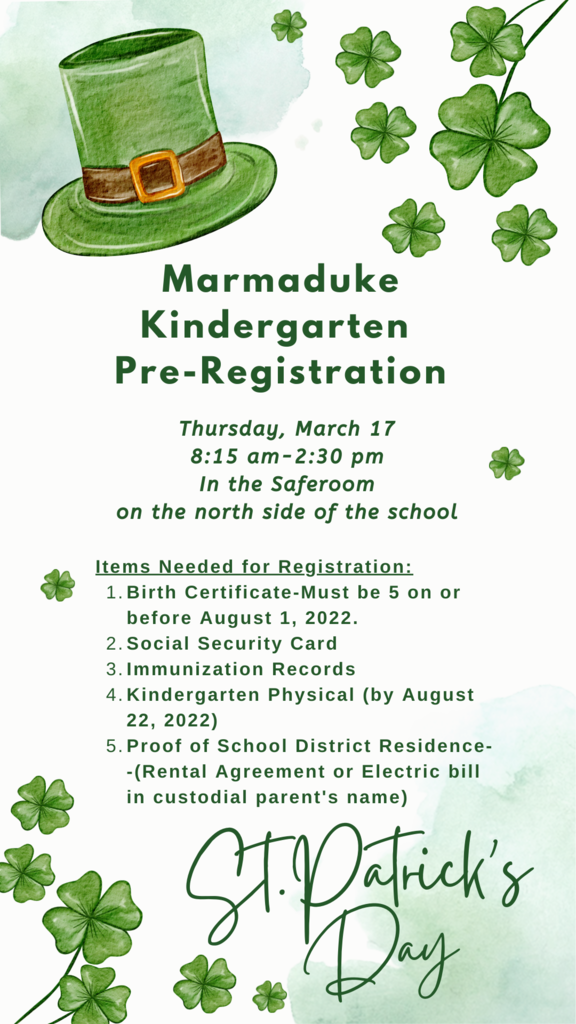 Marmaduke Kindergarten Pre-Registration

Thursday, March 17
8:15 am-2:30 pm
In the Saferoom
on the north side of the school

Items Needed for Registration:
1. Birth Certificate-Must be 5 on or before August 1, 2022.
2. Social Security Card
3. Immunization Records
4. Kindergarten Physical (by August 22, 2022)
5. Proof of School District Residence--(Rental Agreement or Electric bill in custodial parent's name)

St. Patrick's Day